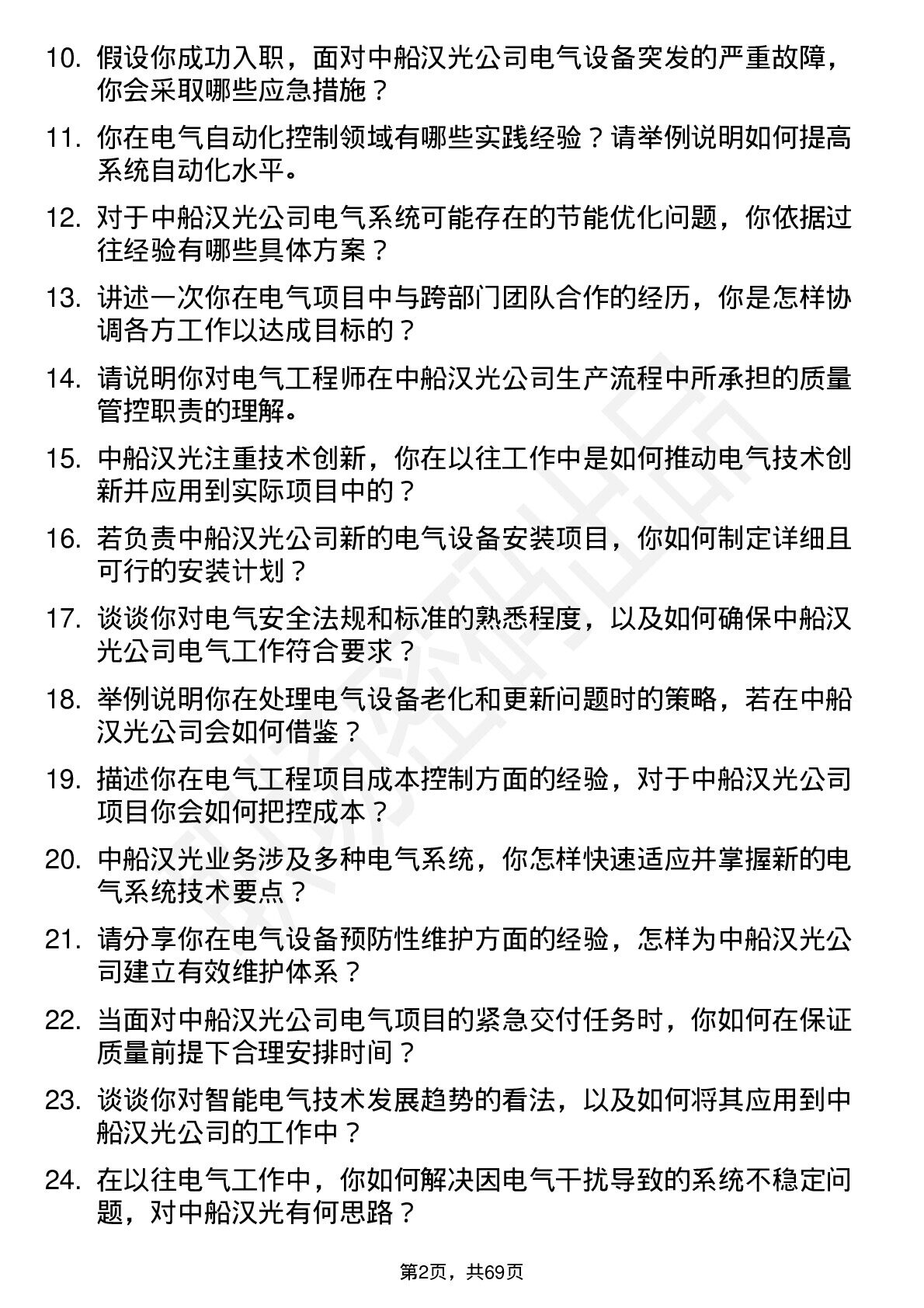 10. 假设你成功入职，面对中船汉光公司电气设备突发的严重故障，你会采取哪些应急措施？

11. 你在电气自动化控制领域有哪些实践经验？请举例说明如何提高系统自动化水平。

12. 对于中船汉光公司电气系统可能存在的节能优化问题，你依据过往经验有哪些具体方案？

13. 讲述一次你在电气项目中与跨部门团队合作的经历，你是怎样协调各方工作以达成目标的？

14. 请说明你对电气工程师在中船汉光公司生产流程中所承担的质量管控职责的理解。

15. 中船汉光注重技术创新，你在以往工作中是如何推动电气技术创新并应用到实际项目中的？

16. 若负责中船汉光公司新的电气设备安装项目，你如何制定详细且可行的安装计划？

17. 谈谈你对电气安全法规和标准的熟悉程度，以及如何确保中船汉光公司电气工作符合要求？

18. 举例说明你在处理电气设备老化和更新问题时的策略，若在中船汉光公司会如何借鉴？

19. 描述你在电气工程项目成本控制方面的经验，对于中船汉光公司项目你会如何把控成本？

20. 中船汉光业务涉及多种电气系统，你怎样快速适应并掌握新的电气系统技术要点？

21. 请分享你在电气设备预防性维护方面的经验，怎样为中船汉光公司建立有效维护体系？

22. 当面对中船汉光公司电气项目的紧急交付任务时，你如何在保证质量前提下合理安排时间？

23. 谈谈你对智能电气技术发展趋势的看法，以及如何将其应用到中船汉光公司的工作中？

24. 在以往电气工作中，你如何解决因电气干扰导致的系统不稳定问题，对中船汉光有何思路？

第2页，共69页